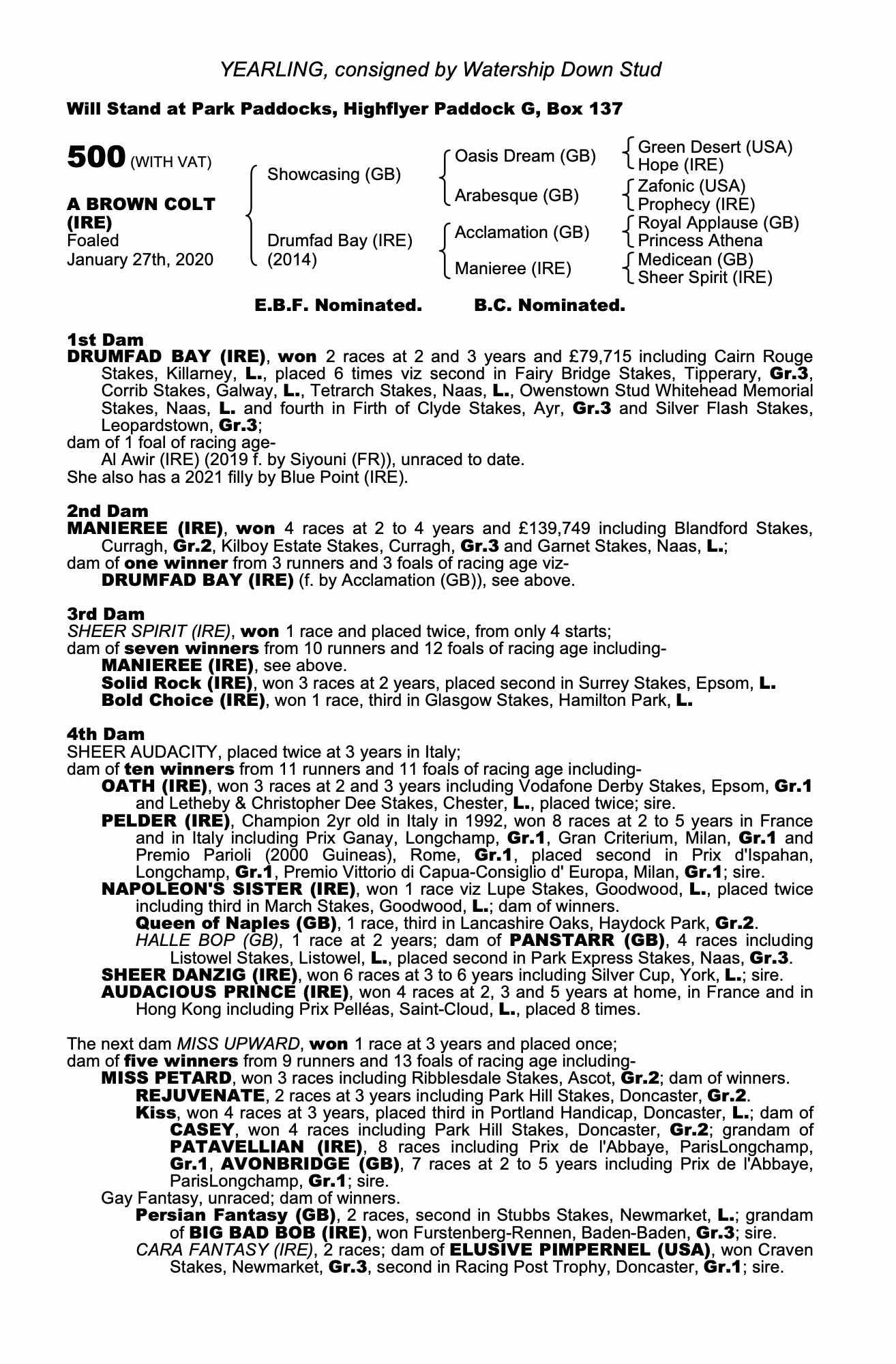 YEARLING, consigned by Watership Down Stud

Will Stand at Park Paddocks, Highflyer Paddock G, Box 137

500 (WITH VAT)

A BROWN COLT (IRE)
Foaled
January 27th, 2020

Showcasing (GB)

Drumfad Bay (IRE)
(2014)

Oasis Dream (GB)

Arabesque (GB)

Acclamation (GB)

Manieree (IRE)

Green Desert (USA)
Hope (IRE)
Zafonic (USA)
Prophecy (IRE)
Royal Applause (GB)
Princess Athena
Medicean (GB)
Sheer Spirit (IRE)

E.B.F. Nominated. B.C. Nominated.

1st Dam
DRUMFAD BAY (IRE), won 2 races at 2 and 3 years and £79,715 including Cairn Rouge Stakes, Killarney, L., placed 6 times viz second in Fairy Bridge Stakes, Tipperary, Gr.3, Corrib Stakes, Galway, L., Tetrarch Stakes, Naas, L., Owenstown Stud Whitehead Memorial Stakes, Naas, L. and fourth in Firth of Clyde Stakes, Ayr, Gr.3 and Silver Flash Stakes, Leopardstown, Gr.3;
dam of 1 foal of racing age-
Al Awir (IRE) (2019 f. by Siyouni (FR)), unraced to date.
She also has a 2021 filly by Blue Point (IRE).

2nd Dam
MANIEREE (IRE), won 4 races at 2 to 4 years and £139,749 including Blandford Stakes, Curragh, Gr.2, Kilboy Estate Stakes, Curragh, Gr.3 and Garnet Stakes, Naas, L.;
dam of one winner from 3 runners and 3 foals of racing age viz-
DRUMFAD BAY (IRE) (f. by Acclamation (GB)), see above.

3rd Dam
SHEER SPIRIT (IRE), won 1 race and placed twice, from only 4 starts;
dam of seven winners from 10 runners and 12 foals of racing age including-
MANIEREE (IRE), see above.
Solid Rock (IRE), won 3 races at 2 years, placed second in Surrey Stakes, Epsom, L.
Bold Choice (IRE), won 1 race, third in Glasgow Stakes, Hamilton Park, L.

4th Dam
SHEER AUDACITY, placed twice at 3 years in Italy;
dam of ten winners from 11 runners and 11 foals of racing age including-
OATH (IRE), won 3 races at 2 and 3 years including Vodafone Derby Stakes, Epsom, Gr.1 and Letheby & Christopher Dee Stakes, Chester, L., placed twice; sire.
PELDER (IRE), Champion 2yr old in Italy in 1992, won 8 races at 2 to 5 years in France and in Italy including Prix Ganay, Longchamp, Gr.1, Gran Criterium, Milan, Gr.1 and Premio Parioli (2000 Guineas), Rome, Gr.1, placed second in Prix d'Ispahan, Longchamp, Gr.1, Premio Vittorio di Capua-Consiglio d' Europa, Milan, Gr.1; sire.
NAPOLEON'S SISTER (IRE), won 1 race viz Lupe Stakes, Goodwood, L., placed twice including third in March Stakes, Goodwood, L.; dam of winners.
Queen of Naples (GB), 1 race, third in Lancashire Oaks, Haydock Park, Gr.2.
HALLE BOP (GB), 1 race at 2 years; dam of PANSTARR (GB), 4 races including Listowel Stakes, Listowel, L., placed second in Park Express Stakes, Naas, Gr.3.
SHEER DANZIG (IRE), won 6 races at 3 to 6 years including Silver Cup, York, L.; sire.
AUDACIOUS PRINCE (IRE), won 4 races at 2, 3 and 5 years at home, in France and in Hong Kong including Prix Pelléas, Saint-Cloud, L., placed 8 times.

The next dam MISS UPWARD, won 1 race at 3 years and placed once;
dam of five winners from 9 runners and 13 foals of racing age including-
MISS PETARD, won 3 races including Ribblesdale Stakes, Ascot, Gr.2; dam of winners.
REJUVENATE, 2 races at 3 years including Park Hill Stakes, Doncaster, Gr.2.
Kiss, won 4 races at 3 years, placed third in Portland Handicap, Doncaster, L.; dam of CASEY, won 4 races including Park Hill Stakes, Doncaster, Gr.2; grandam of PATAVELLIAN (IRE), 8 races including Prix de l'Abbaye, ParisLongchamp, Gr.1, AVONBRIDGE (GB), 7 races at 2 to 5 years including Prix de l'Abbaye, ParisLongchamp, Gr.1; sire.
Gay Fantasy, unraced; dam of winners.
Persian Fantasy (GB), 2 races, second in Stubbs Stakes, Newmarket, L.; grandam of BIG BAD BOB (IRE), won Furstenberg-Rennen, Baden-Baden, Gr.3; sire.
CARA FANTASY (IRE), 2 races; dam of ELUSIVE PIMPERNEL (USA), won Craven Stakes, Newmarket, Gr.3, second in Racing Post Trophy, Doncaster, Gr.1; sire.